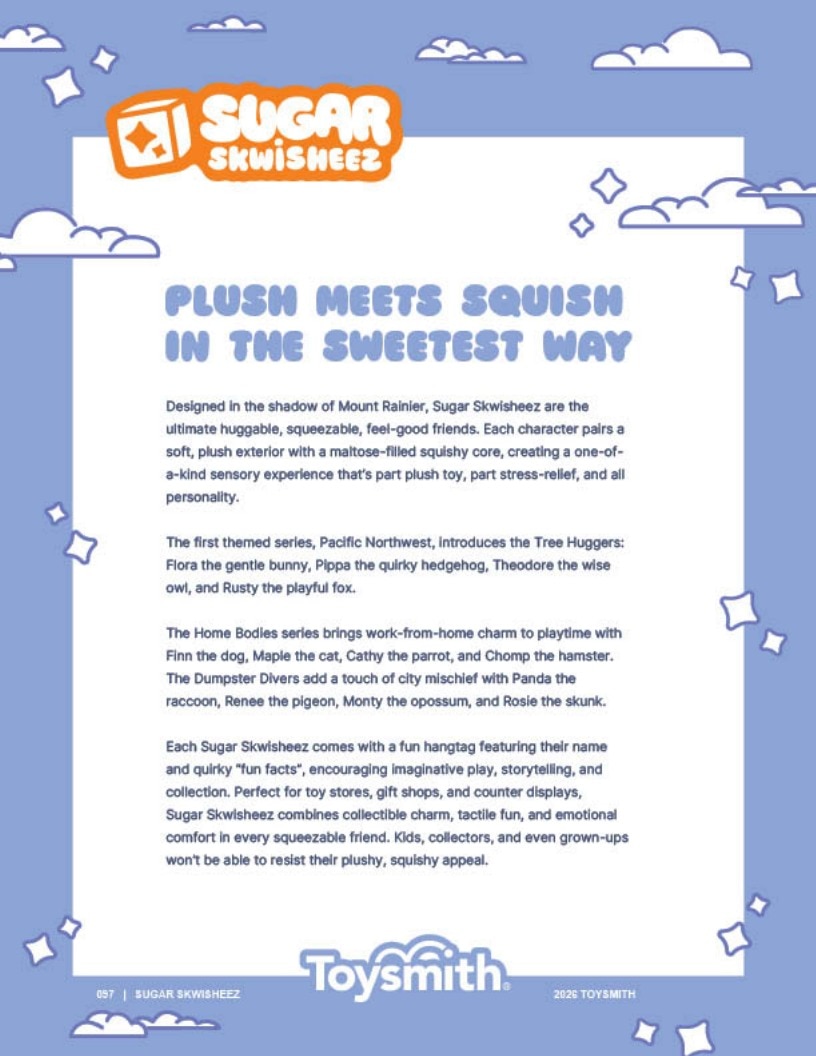 SUGAR SKWISHEEZ

PLUSH MEETS SQUISH IN THE SWEETEST WAY

Designed in the shadow of Mount Rainier, Sugar Skwisheez are the ultimate huggable, squeezable, feel-good friends. Each character pairs a soft, plush exterior with a maltose-filled squishy core, creating a one-of-a-kind sensory experience that's part plush toy, part stress-relief, and all personality.

The first themed series, Pacific Northwest, introduces the Tree Huggers: Flora the gentle bunny, Pippa the quirky hedgehog, Theodore the wise owl, and Rusty the playful fox.

The Home Bodies series brings work-from-home charm to playtime with Finn the dog, Maple the cat, Cathy the parrot, and Chomp the hamster. The Dumpster Divers add a touch of city mischief with Panda the raccoon, Renee the pigeon, Monty the opossum, and Rosie the skunk.

Each Sugar Skwisheez comes with a fun hangtag featuring their name and quirky "fun facts", encouraging imaginative play, storytelling, and collection. Perfect for toy stores, gift shops, and counter displays, Sugar Skwisheez combines collectible charm, tactile fun, and emotional comfort in every squeezable friend. Kids, collectors, and even grown-ups won't be able to resist their plushy, squishy appeal.

097 | SUGAR SKWISHEEZ

Toysmith

2026 TOYSMITH